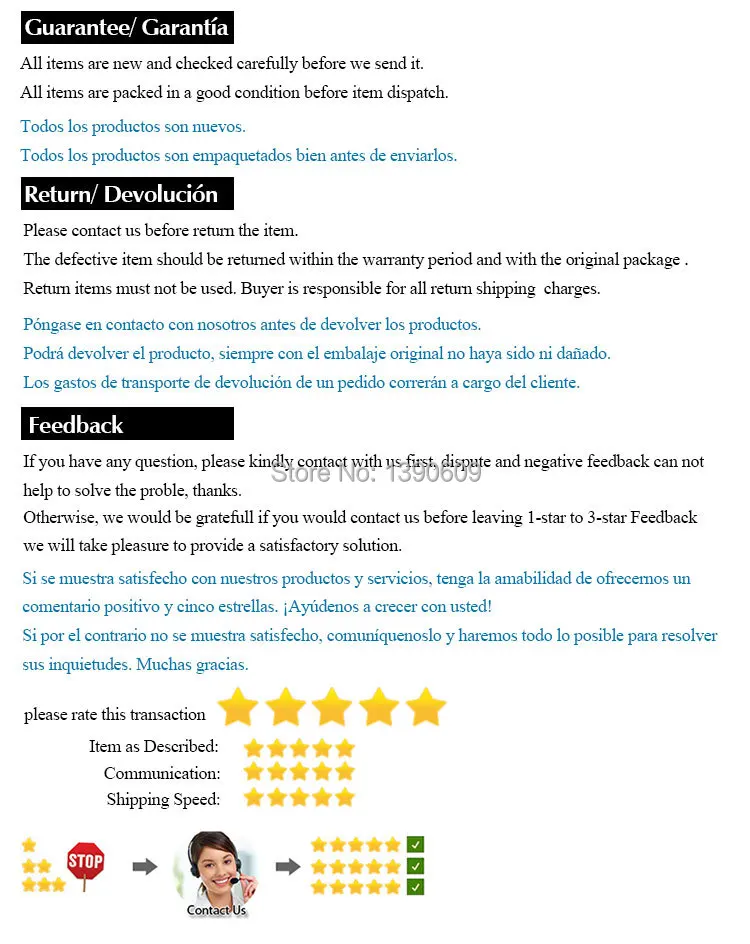 Guarantee/ Garantía

All items are new and checked carefully before we send it.
All items are packed in a good condition before item dispatch.

Todos los productos son nuevos.
Todos los productos son empaquetados bien antes de enviarlos.

Return/ Devolución

Please contact us before return the item.
The defective item should be returned within the warranty period and with the original package .
Return items must not be used. Buyer is responsible for all return shipping charges.

Póngase en contacto con nosotros antes de devolver los productos.
Podrá devolver el producto, siempre con el embalaje original no haya sido ni dañado.
Los gastos de transporte de devolución de un pedido correrán a cargo del cliente.

Feedback

If you have any question, please kindly contact with us first, dispute and negative feedback can not help to solve the proble, thanks.
Store No: 1390609
Otherwise, we would be gratefull if you would contact us before leaving 1-star to 3-star Feedback we will take pleasure to provide a satisfactory solution.

Si se muestra satisfecho con nuestros productos y servicios, tenga la amabilidad de ofrecernos un comentario positivo y cinco estrellas. ¡Ayúdenos a crecer con usted!
Si por el contrario no se muestra satisfecho, comuníquenoslo y haremos todo lo posible para resolver sus inquietudes. Muchas gracias.

please rate this transaction

Item as Described:
Communication:
Shipping Speed:

STOP

Contact Us